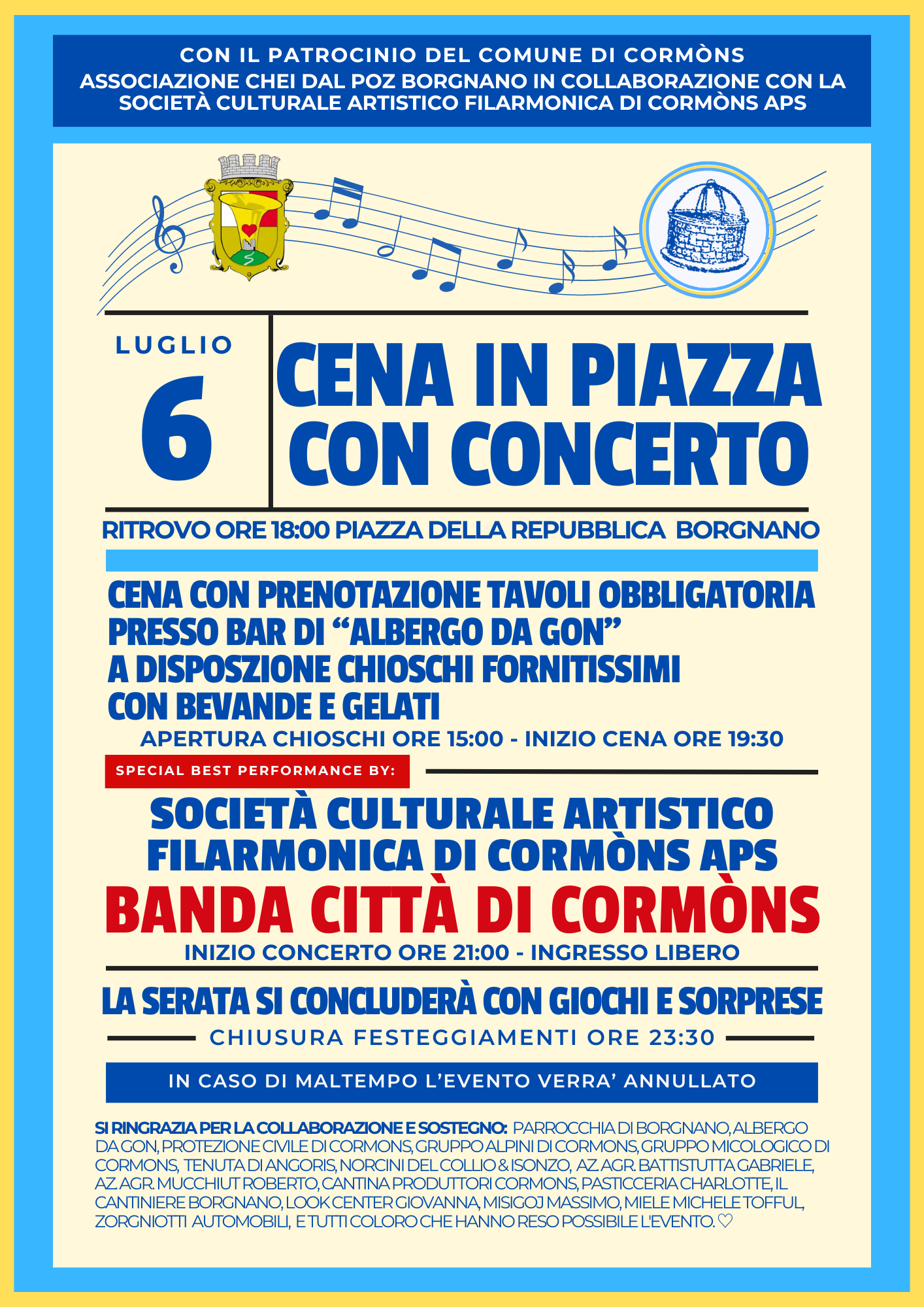 CON IL PATROCINIO DEL COMUNE DI CORMÒNS
ASSOCIAZIONE CHEI DAL POZ BORGNANO IN COLLABORAZIONE CON LA SOCIETÀ CULTURALE ARTISTICO FILARMONICA DI CORMÒNS APS

LUGLIO
6

CENA IN PIAZZA
CON CONCERTO

RITROVO ORE 18:00 PIAZZA DELLA REPUBBLICA BORGNANO

CENA CON PRENOTAZIONE TAVOLI OBBLIGATORIA
PRESSO BAR DI "ALBERGO DA GON"
A DISPOSZIONE CHIOSCHI FORNITISSIMI
CON BEVANDE E GELATI

APERTURA CHIOSCHI ORE 15:00 - INIZIO CENA ORE 19:30

SPECIAL BEST PERFORMANCE BY:

SOCIETÀ CULTURALE ARTISTICO
FILARMONICA DI CORMÒNS APS
BANDA CITTÀ DI CORMÒNS

INIZIO CONCERTO ORE 21:00 - INGRESSO LIBERO

LA SERATA SI CONCLUDERÀ CON GIOCHI E SORPRESE

CHIUSURA FESTEGGIAMENTI ORE 23:30

IN CASO DI MALTEMPO L'EVENTO VERRA' ANNULLATO

SI RINGRAZIA PER LA COLLABORAZIONE E SOSTEGNO: PARROCCHIA DI BORGNANO, ALBERGO DA GON, PROTEZIONE CIVILE DI CORMONS, GRUPPO ALPINI DI CORMONS, GRUPPO MICOLOGICO DI CORMONS, TENUTA DI ANGORIS, NORCINI DEL COLLIO & ISONZO, AZ. AGR. BATTISTUTTA GABRIELE, AZ. AGR. MUCCHIUT ROBERTO, CANTINA PRODUTTORI CORMONS, PASTICCERIA CHARLOTTE, IL CANTINIERE BORGNANO, LOOK CENTER GIOVANNA, MISIGOJ MASSIMO, MIELE MICHELE TOFFUL, ZORGNIOTTI AUTOMOBILI, E TUTTI COLORO CHE HANNO RESO POSSIBILE L'EVENTO. ♡